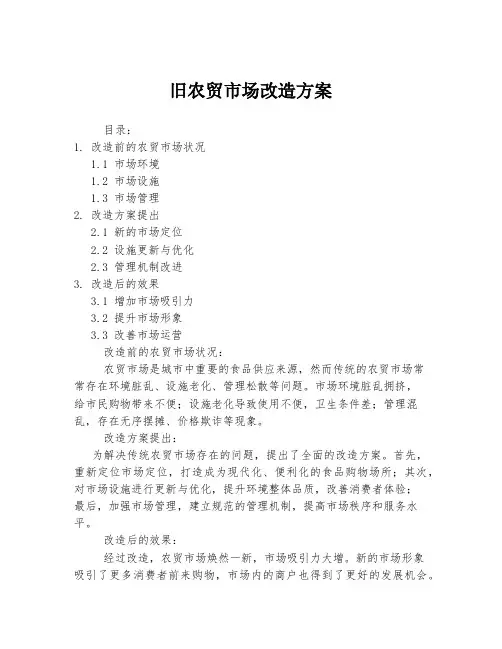 旧农贸市场改造方案

目录：

1. 改造前的农贸市场状况

1.1 市场环境

1.2 市场设施

1.3 市场管理

2. 改造方案提出

2.1 新的市场定位

2.2 设施更新与优化

2.3 管理机制改进

3. 改造后的效果

3.1 增加市场吸引力

3.2 提升市场形象

3.3 改善市场运营

改造前的农贸市场状况：

农贸市场是城市中重要的食品供应来源，然而传统的农贸市场常常存在环境脏乱、设施老化、管理松散等问题。市场环境脏乱拥挤，给市民购物带来不便；设施老化导致使用不便，卫生条件差；管理混乱，存在无序摆摊、价格欺诈等现象。

改造方案提出：

为解决传统农贸市场存在的问题，提出了全面的改造方案。首先，重新定位市场定位，打造成为现代化、便利化的食品购物场所；其次，对市场设施进行更新与优化，提升环境整体品质，改善消费者体验；最后，加强市场管理，建立规范的管理机制，提高市场秩序和服务水平。

改造后的效果：

经过改造，农贸市场焕然一新，市场吸引力大增。新的市场形象吸引了更多消费者前来购物，市场内的商户也得到了更好的发展机会。